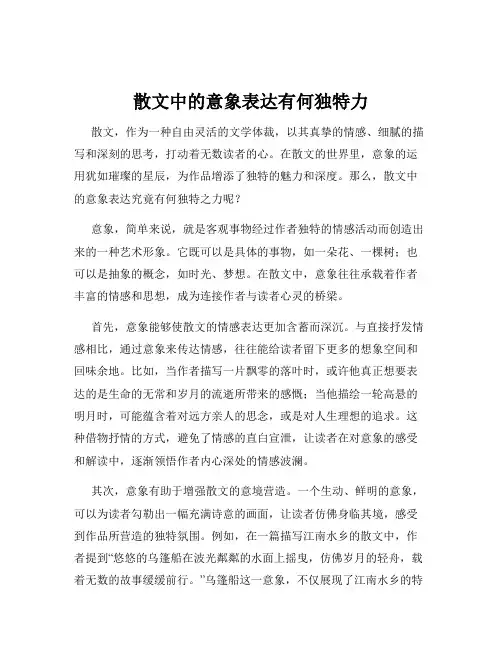 散文中的意象表达有何独特力

散文，作为一种自由灵活的文学体裁，以其真挚的情感、细腻的描写和深刻的思考，打动着无数读者的心。在散文的世界里，意象的运用犹如璀璨的星辰，为作品增添了独特的魅力和深度。那么，散文中的意象表达究竟有何独特之力呢？

意象，简单来说，就是客观事物经过作者独特的情感活动而创造出来的一种艺术形象。它既可以是具体的事物，如一朵花、一棵树；也可以是抽象的概念，如时光、梦想。在散文中，意象往往承载着作者丰富的情感和思想，成为连接作者与读者心灵的桥梁。

首先，意象能够使散文的情感表达更加含蓄而深沉。与直接抒发情感相比，通过意象来传达情感，往往能给读者留下更多的想象空间和回味余地。比如，当作者描写一片飘零的落叶时，或许他真正想要表达的是生命的无常和岁月的流逝所带来的感慨；当他描绘一轮高悬的明月时，可能蕴含着对远方亲人的思念，或是对人生理想的追求。这种借物抒情的方式，避免了情感的直白宣泄，让读者在对意象的感受和解读中，逐渐领悟作者内心深处的情感波澜。

其次，意象有助于增强散文的意境营造。一个生动、鲜明的意象，可以为读者勾勒出一幅充满诗意的画面，让读者仿佛身临其境，感受到作品所营造的独特氛围。例如，在一篇描写江南水乡的散文中，作者提到“悠悠的乌篷船在波光粼粼的水面上摇曳，仿佛岁月的轻舟，载着无数的故事缓缓前行。”乌篷船这一意象，不仅展现了江南水乡的特